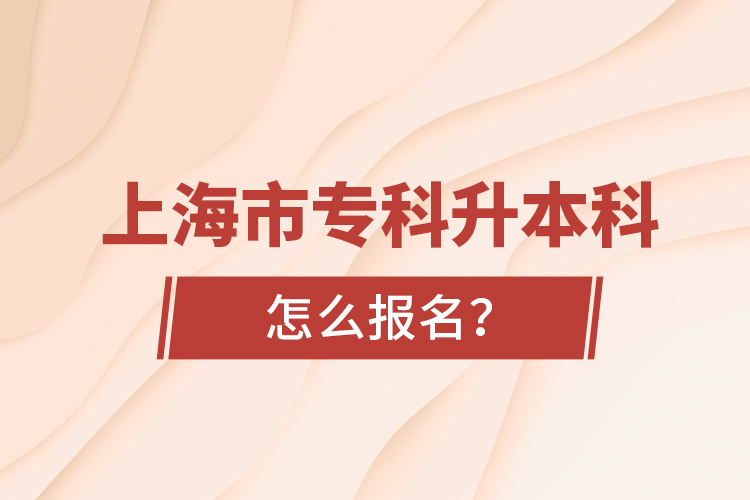 上海市专科升本科

怎么报名？